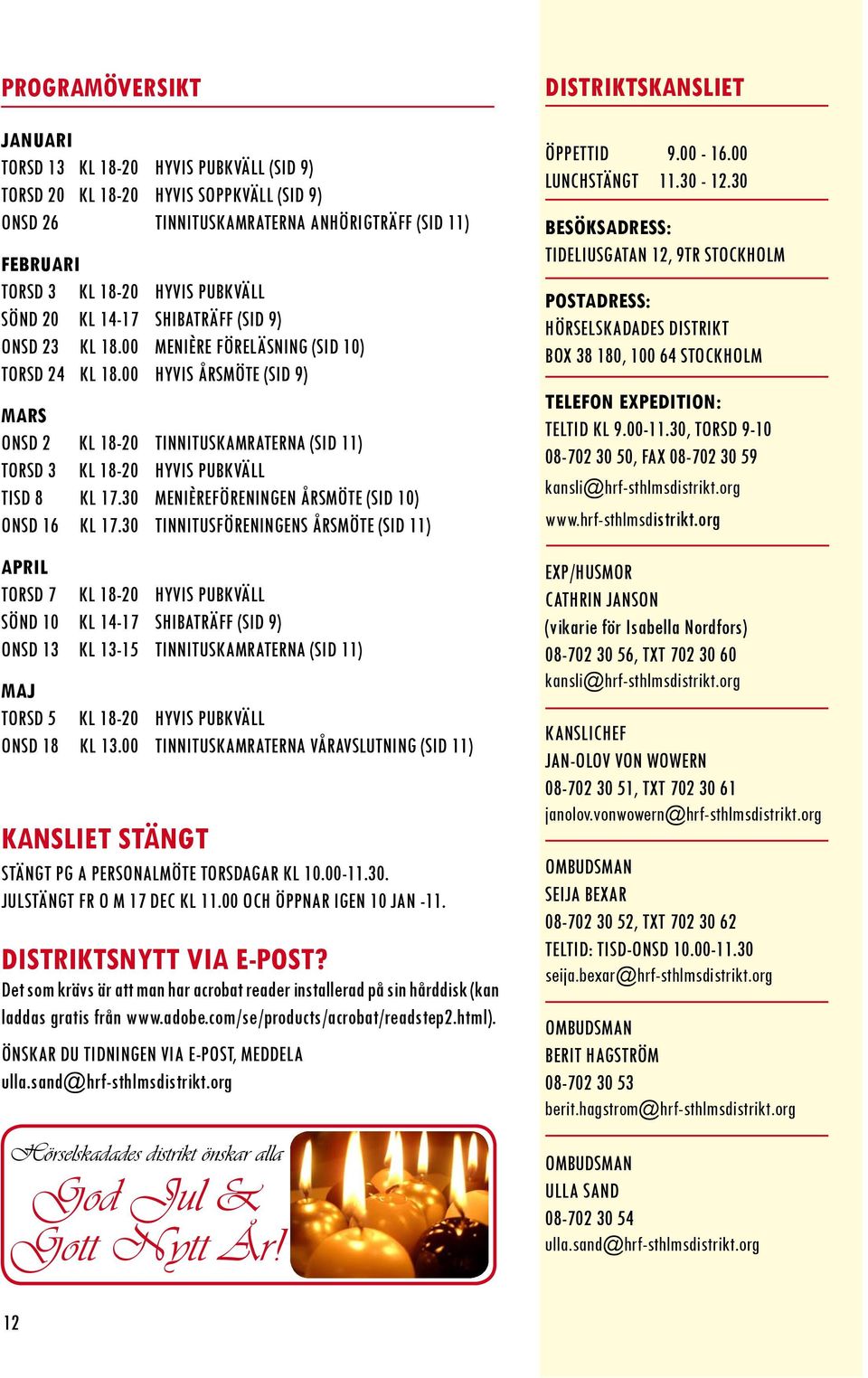 PROGRAMÖVERSIKT

JANUARI

| | | |
|---|---|---|
| TORSD 13 | KL 18-20 | HYVIS PUBKVÄLL (SID 9) |
| TORSD 20 | KL 18-20 | HYVIS SOPPKVÄLL (SID 9) |
| ONSD 26 | | TINNITUSKAMRATERNA ANHÖRIGTRÄFF (SID 11) |

FEBRUARI

| | | |
|---|---|---|
| TORSD 3 | KL 18-20 | HYVIS PUBKVÄLL |
| SÖND 20 | KL 14-17 | SHIBATRÄFF (SID 9) |
| ONSD 23 | KL 18.00 | MENIÈRE FÖRELÄSNING (SID 10) |
| TORSD 24 | KL 18.00 | HYVIS ÅRSMÖTE (SID 9) |

MARS

| | | |
|---|---|---|
| ONSD 2 | KL 18-20 | TINNITUSKAMRATERNA (SID 11) |
| TORSD 3 | KL 18-20 | HYVIS PUBKVÄLL |
| TISD 8 | KL 17.30 | MENIÈREFÖRENINGEN ÅRSMÖTE (SID 10) |
| ONSD 16 | KL 17.30 | TINNITUSFÖRENINGENS ÅRSMÖTE (SID 11) |

APRIL

| | | |
|---|---|---|
| TORSD 7 | KL 18-20 | HYVIS PUBKVÄLL |
| SÖND 10 | KL 14-17 | SHIBATRÄFF (SID 9) |
| ONSD 13 | KL 13-15 | TINNITUSKAMRATERNA (SID 11) |

MAJ

| | | |
|---|---|---|
| TORSD 5 | KL 18-20 | HYVIS PUBKVÄLL |
| ONSD 18 | KL 13.00 | TINNITUSKAMRATERNA VÅRAVSLUTNING (SID 11) |

KANSLIET STÄNGT
STÄNGT PG A PERSONALMÖTE TORSDAGAR KL 10.00-11.30.
JULSTÄNGT FR O M 17 DEC KL 11.00 OCH ÖPPNAR IGEN 10 JAN -11.

DISTRIKTSNYTT VIA E-POST?
Det som krävs är att man har acrobat reader installerad på sin hårddisk (kan laddas gratis från www.adobe.com/se/products/acrobat/readstep2.html).
ÖNSKAR DU TIDNINGEN VIA E-POST, MEDDELA
ulla.sand@hrf-sthlmsdistrikt.org

Hörselskadades distrikt önskar alla
God Jul &
Gott Nytt År!

12

DISTRIKTSKANSLIET

ÖPPETTID 9.00 - 16.00
LUNCHSTÄNGT 11.30 - 12.30

BESÖKSADRESS:
TIDELIUSGATAN 12, 9TR STOCKHOLM

POSTADRESS:
HÖRSELSKADADES DISTRIKT
BOX 38 180, 100 64 STOCKHOLM

TELEFON EXPEDITION:
TELTID KL 9.00-11.30, TORSD 9-10
08-702 30 50, FAX 08-702 30 59
kansli@hrf-sthlmsdistrikt.org
www.hrf-sthlmsdistrikt.org

EXP/HUSMOR
CATHRIN JANSON
(vikarie för Isabella Nordfors)
08-702 30 56, TXT 702 30 60
kansli@hrf-sthlmsdistrikt.org

KANSLICHEF
JAN-OLOV VON WOWERN
08-702 30 51, TXT 702 30 61
janolov.vonwowern@hrf-sthlmsdistrikt.org

OMBUDSMAN
SEIJA BEXAR
08-702 30 52, TXT 702 30 62
TELTID: TISD-ONSD 10.00-11.30
seija.bexar@hrf-sthlmsdistrikt.org

OMBUDSMAN
BERIT HAGSTRÖM
08-702 30 53
berit.hagstrom@hrf-sthlmsdistrikt.org

OMBUDSMAN
ULLA SAND
08-702 30 54
ulla.sand@hrf-sthlmsdistrikt.org